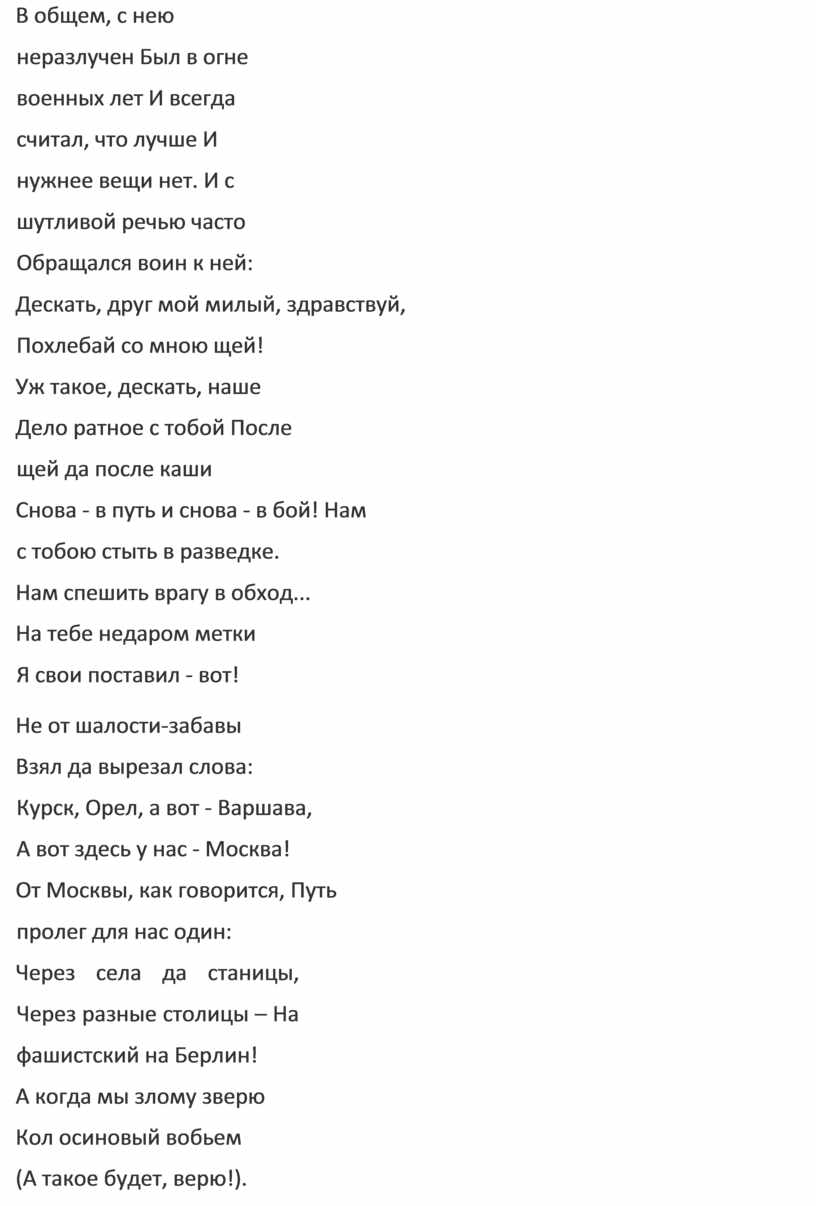 В общем, с нею
неразлучен Был в огне
военных лет И всегда
считал, что лучше И
нужнее вещи нет. И с
шутливой речью часто
Обращался воин к ней:
Дескать, друг мой милый, здравствуй,
Похлебай со мною щей!
Уж такое, дескать, наше
Дело ратное с тобой После
щей да после каши
Снова - в путь и снова - в бой! Нам
с тобою стыть в разведке.
Нам спешить врагу в обход...
На тебе недаром метки
Я свои поставил - вот!

Не от шалости-забавы
Взял да вырезал слова:
Курск, Орел, а вот - Варшава,
А вот здесь у нас - Москва!
От Москвы, как говорится, Путь
пролег для нас один:
Через села да станицы,
Через разные столицы – На
фашистский на Берлин!
А когда мы злому зверю
Кол осиновый вобьем
(А такое будет, верю!).